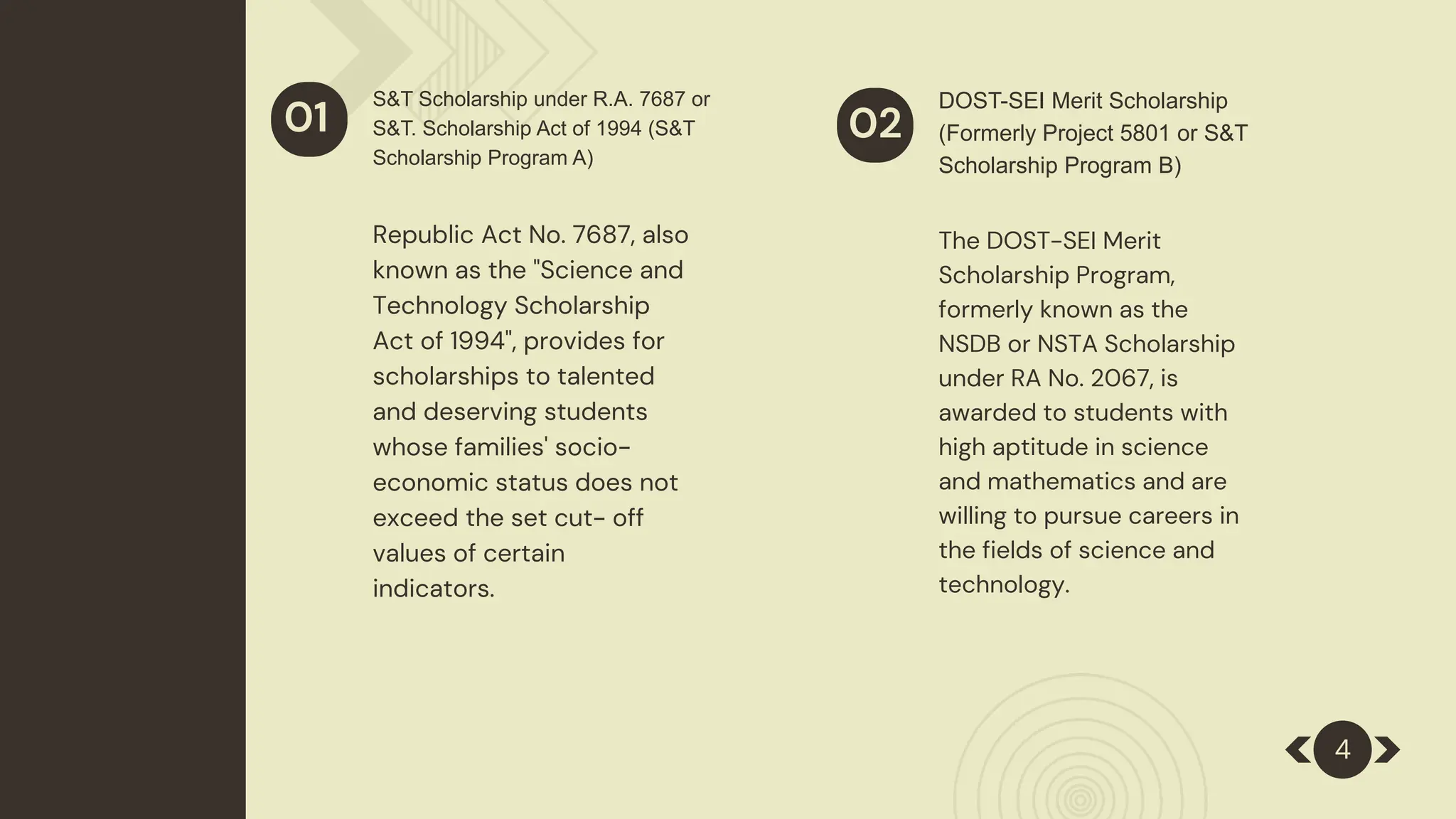 01

S&T Scholarship under R.A. 7687 or S&T. Scholarship Act of 1994 (S&T Scholarship Program A)

Republic Act No. 7687, also known as the "Science and Technology Scholarship Act of 1994", provides for scholarships to talented and deserving students whose families' socio-economic status does not exceed the set cut- off values of certain indicators.

02

DOST-SEI Merit Scholarship (Formerly Project 5801 or S&T Scholarship Program B)

The DOST-SEI Merit Scholarship Program, formerly known as the NSDB or NSTA Scholarship under RA No. 2067, is awarded to students with high aptitude in science and mathematics and are willing to pursue careers in the fields of science and technology.

4